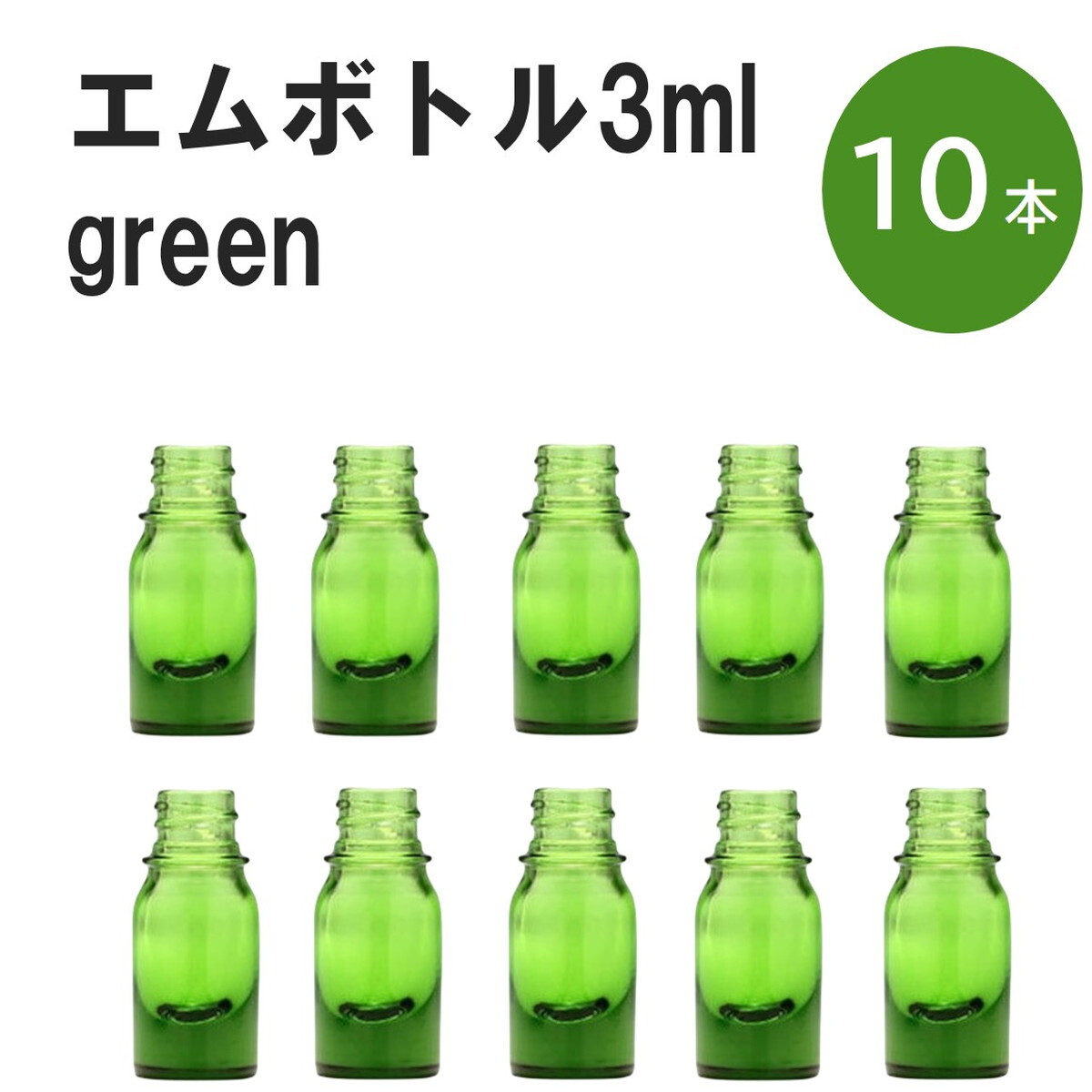 エムボトル3ml
green

10本